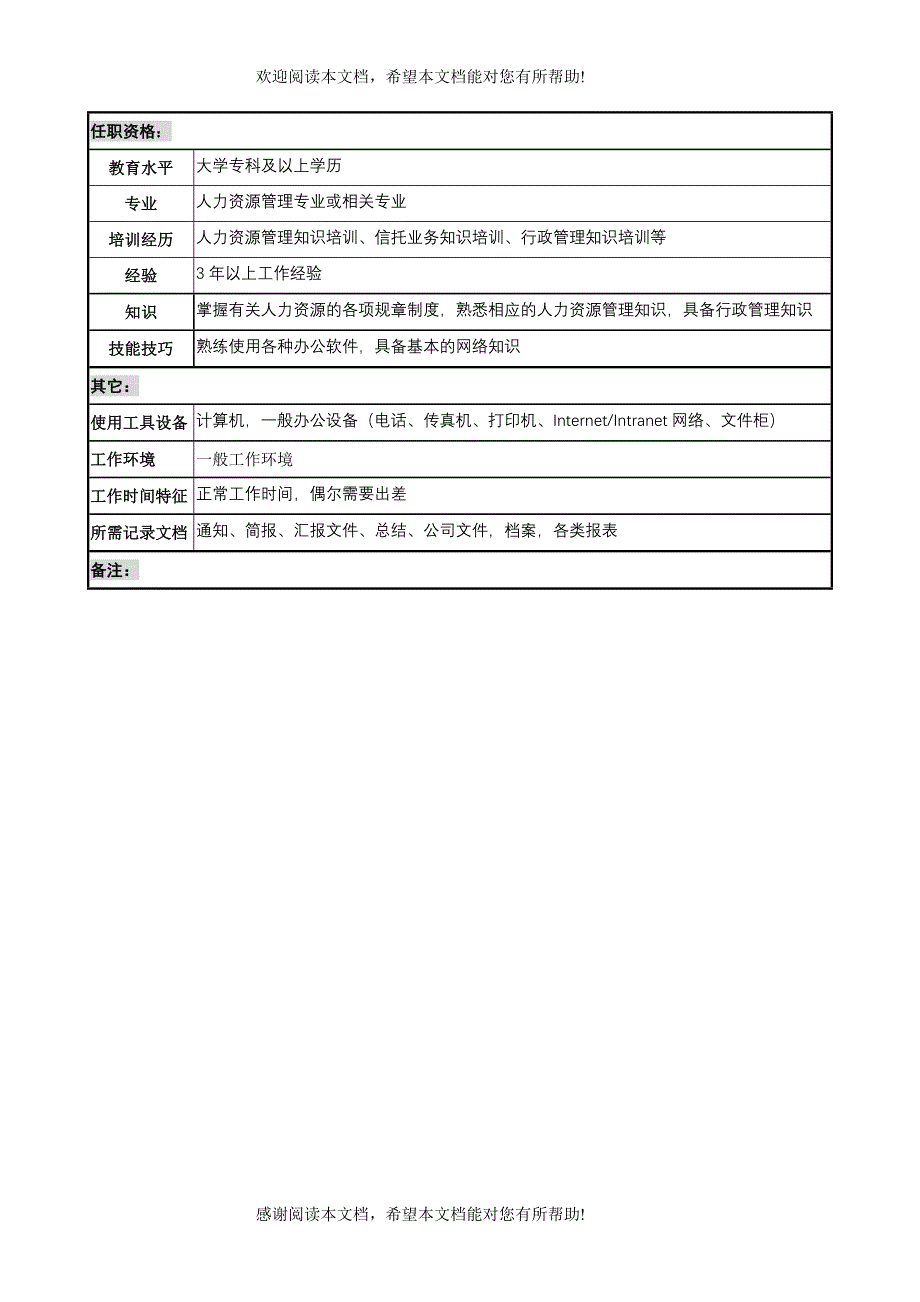 欢迎阅读本文档，希望本文档能对您有所帮助!

| 任职资格： | |
|---|---|
| 教育水平 | 大学专科及以上学历 |
| 专业 | 人力资源管理专业或相关专业 |
| 培训经历 | 人力资源管理知识培训、信托业务知识培训、行政管理知识培训等 |
| 经验 | 3 年以上工作经验 |
| 知识 | 掌握有关人力资源的各项规章制度，熟悉相应的人力资源管理知识，具备行政管理知识 |
| 技能技巧 | 熟练使用各种办公软件，具备基本的网络知识 |
| 其它： | |
| 使用工具设备 | 计算机，一般办公设备（电话、传真机、打印机、Internet/Intranet 网络、文件柜） |
| 工作环境 | 一般工作环境 |
| 工作时间特征 | 正常工作时间，偶尔需要出差 |
| 所需记录文档 | 通知、简报、汇报文件、总结、公司文件，档案，各类报表 |
| 备注： | |

感谢阅读本文档，希望本文档能对您有所帮助!